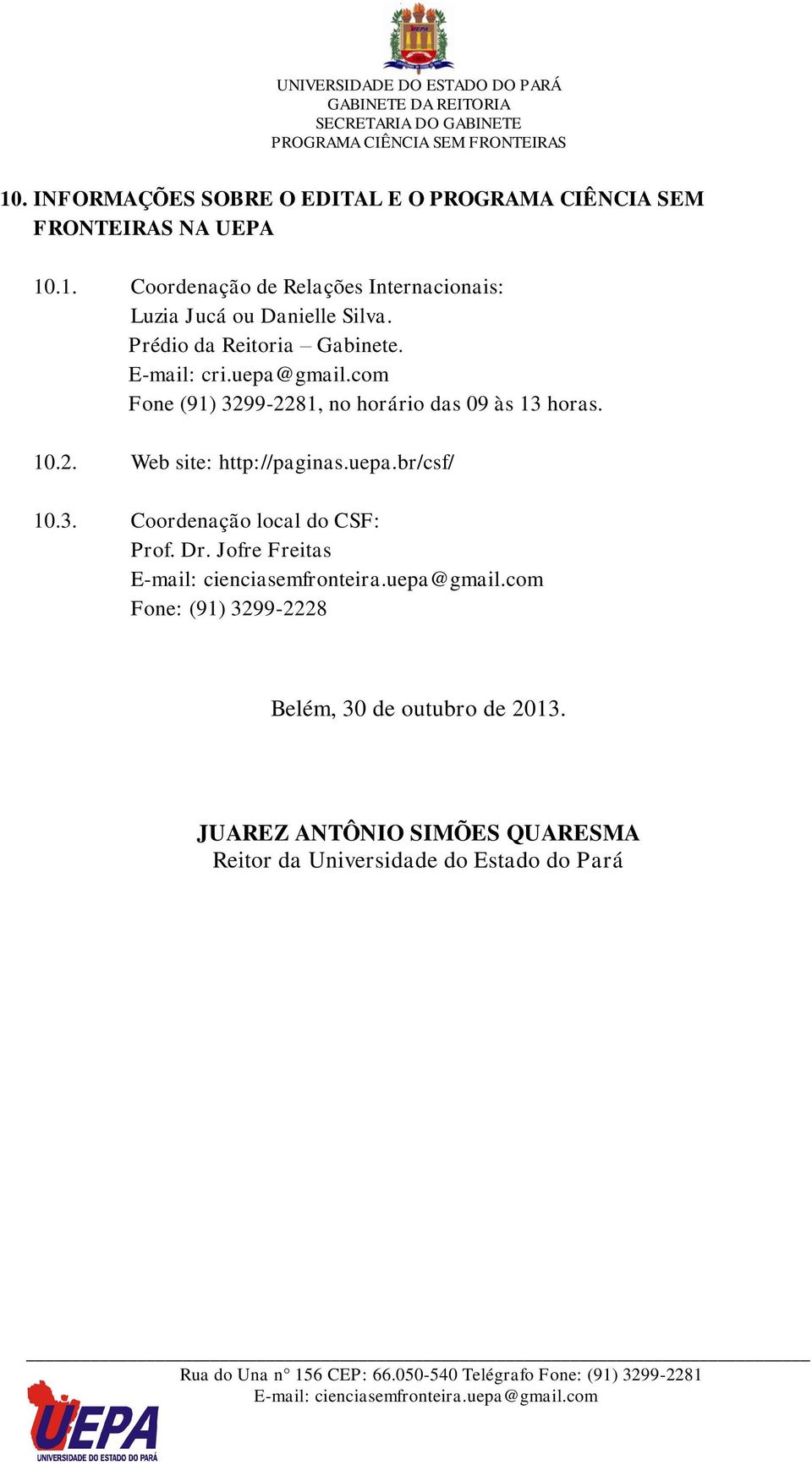 UEPA

UNIVERSIDADE DO ESTADO DO PARÁ
GABINETE DA REITORIA
SECRETARIA DO GABINETE
PROGRAMA CIÊNCIA SEM FRONTEIRAS

10. INFORMAÇÕES SOBRE O EDITAL E O PROGRAMA CIÊNCIA SEM FRONTEIRAS NA UEPA

10.1. Coordenação de Relações Internacionais:
Luzia Jucá ou Danielle Silva.
Prédio da Reitoria – Gabinete.
E-mail: cri.uepa@gmail.com
Fone (91) 3299-2281, no horário das 09 às 13 horas.

10.2. Web site: http://paginas.uepa.br/csf/

10.3. Coordenação local do CSF:
Prof. Dr. Jofre Freitas
E-mail: cienciasemfronteira.uepa@gmail.com
Fone: (91) 3299-2228

Belém, 30 de outubro de 2013.

JUAREZ ANTÔNIO SIMÕES QUARESMA
Reitor da Universidade do Estado do Pará

Rua do Una n° 156 CEP: 66.050-540 Telégrafo Fone: (91) 3299-2281
E-mail: cienciasemfronteira.uepa@gmail.com

UEPA
UNIVERSIDADE DO ESTADO DO PARÁ